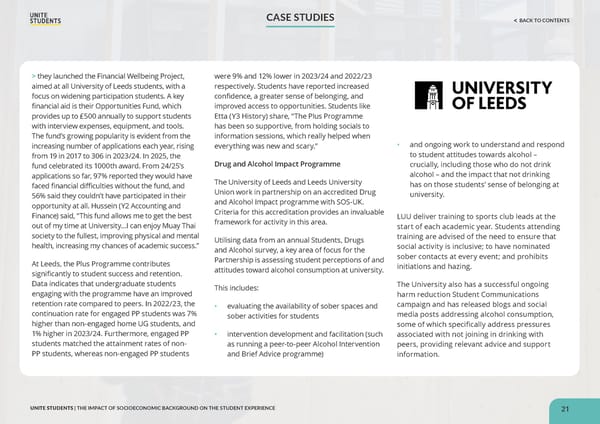 UNITE STUDENTS

CASE STUDIES

< BACK TO CONTENTS

> they launched the Financial Wellbeing Project, aimed at all University of Leeds students, with a focus on widening participation students. A key financial aid is their Opportunities Fund, which provides up to £500 annually to support students with interview expenses, equipment, and tools. The fund's growing popularity is evident from the increasing number of applications each year, rising from 19 in 2017 to 306 in 2023/24. In 2025, the fund celebrated its 1000th award. From 24/25's applications so far, 97% reported they would have faced financial difficulties without the fund, and 56% said they couldn't have participated in their opportunity at all. Hussein (Y2 Accounting and Finance) said, "This fund allows me to get the best out of my time at University...I can enjoy Muay Thai society to the fullest, improving physical and mental health, increasing my chances of academic success."

At Leeds, the Plus Programme contributes significantly to student success and retention. Data indicates that undergraduate students engaging with the programme have an improved retention rate compared to peers. In 2022/23, the continuation rate for engaged PP students was 7% higher than non-engaged home UG students, and 1% higher in 2023/24. Furthermore, engaged PP students matched the attainment rates of non-PP students, whereas non-engaged PP students were 9% and 12% lower in 2023/24 and 2022/23 respectively. Students have reported increased confidence, a greater sense of belonging, and improved access to opportunities. Students like Etta (Y3 History) share, "The Plus Programme has been so supportive, from holding socials to information sessions, which really helped when everything was new and scary."

Drug and Alcohol Impact Programme

The University of Leeds and Leeds University Union work in partnership on an accredited Drug and Alcohol Impact programme with SOS-UK. Criteria for this accreditation provides an invaluable framework for activity in this area.

Utilising data from an annual Students, Drugs and Alcohol survey, a key area of focus for the Partnership is assessing student perceptions of and attitudes toward alcohol consumption at university.

This includes:

• evaluating the availability of sober spaces and sober activities for students

• intervention development and facilitation (such as running a peer-to-peer Alcohol Intervention and Brief Advice programme)

UNIVERSITY OF LEEDS

• and ongoing work to understand and respond to student attitudes towards alcohol – crucially, including those who do not drink alcohol – and the impact that not drinking has on those students' sense of belonging at university.

LUU deliver training to sports club leads at the start of each academic year. Students attending training are advised of the need to ensure that social activity is inclusive; to have nominated sober contacts at every event; and prohibits initiations and hazing.

The University also has a successful ongoing harm reduction Student Communications campaign and has released blogs and social media posts addressing alcohol consumption, some of which specifically address pressures associated with not joining in drinking with peers, providing relevant advice and support information.

UNITE STUDENTS | THE IMPACT OF SOCIOECONOMIC BACKGROUND ON THE STUDENT EXPERIENCE

21